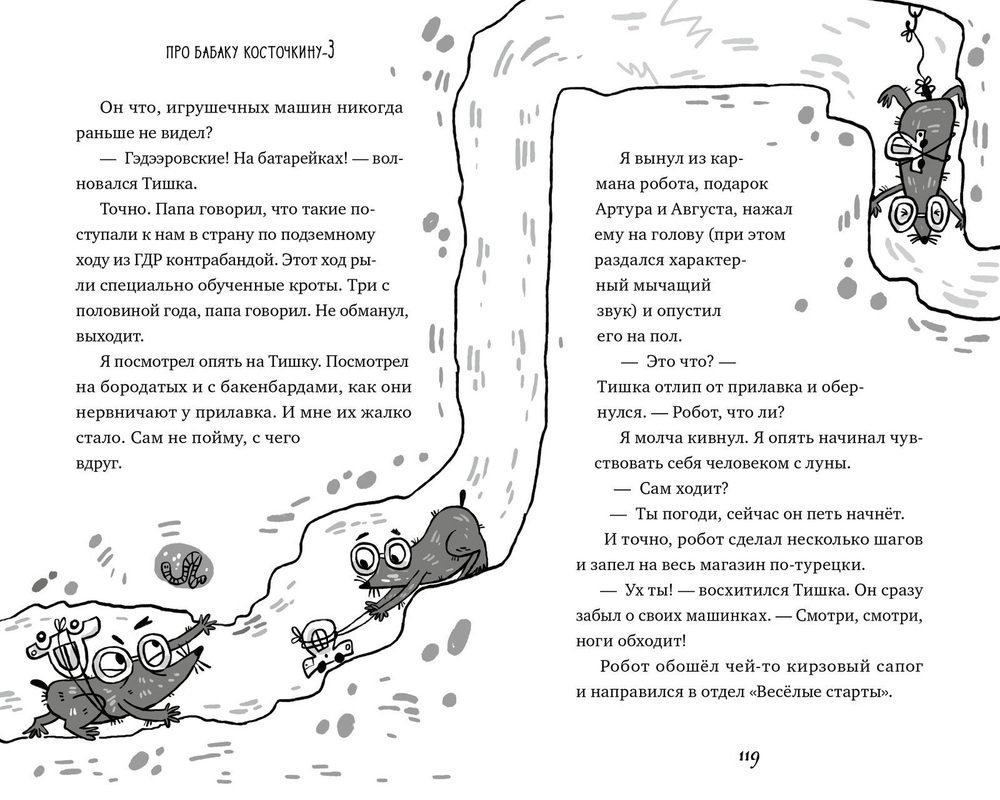 ПРО БАБАКУ КОСТОЧКИНУ-3

Он что, игрушечных машин никогда раньше не видел?

— Гэдээровские! На батарейках! — волновался Тишка.

Точно. Папа говорил, что такие поступали к нам в страну по подземному ходу из ГДР контрабандой. Этот ход рыли специально обученные кроты. Три с половиной года, папа говорил. Не обманул, выходит.

Я посмотрел опять на Тишку. Посмотрел на бородатых и с бакенбардами, как они нервничают у прилавка. И мне их жалко стало. Сам не пойму, с чего вдруг.

Я вынул из кармана робота, подарок Артура и Августа, нажал ему на голову (при этом раздался характерный мычащий звук) и опустил его на пол.

— Это что? — Тишка отлип от прилавка и обернулся. — Робот, что ли?

Я молча кивнул. Я опять начинал чувствовать себя человеком с луны.

— Сам ходит?

— Ты погоди, сейчас он петь начнёт.

И точно, робот сделал несколько шагов и запел на весь магазин по-турецки.

— Ух ты! — восхитился Тишка. Он сразу забыл о своих машинках. — Смотри, смотри, ноги обходит!

Робот обошёл чей-то кирзовый сапог и направился в отдел «Весёлые старты».

119